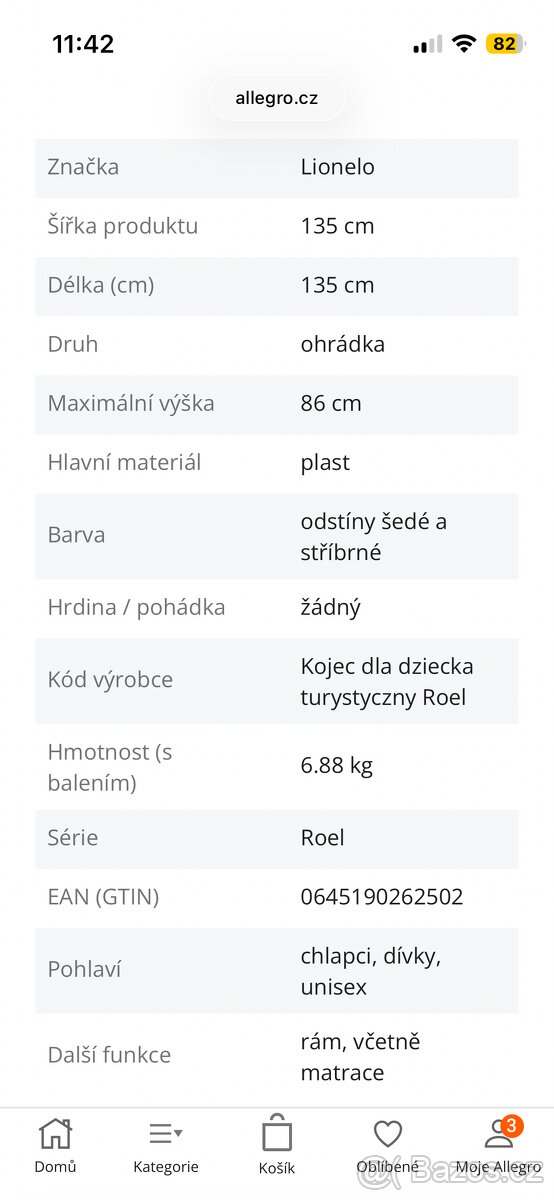 11:42 82

allegro.cz

| Značka | Lionelo |
|---|---|
| Šířka produktu | 135 cm |
| Délka (cm) | 135 cm |
| Druh | ohrádka |
| Maximální výška | 86 cm |
| Hlavní materiál | plast |
| Barva | odstíny šedé a stříbrné |
| Hrdina / pohádka | žádný |
| Kód výrobce | Kojec dla dziecka turystyczny Roel |
| Hmotnost (s balením) | 6.88 kg |
| Série | Roel |
| EAN (GTIN) | 0645190262502 |
| Pohlaví | chlapci, dívky, unisex |
| Další funkce | rám, včetně matrace |

Domů Kategorie Košík Oblíbené 3 Moje Allegro

Bazos.cz